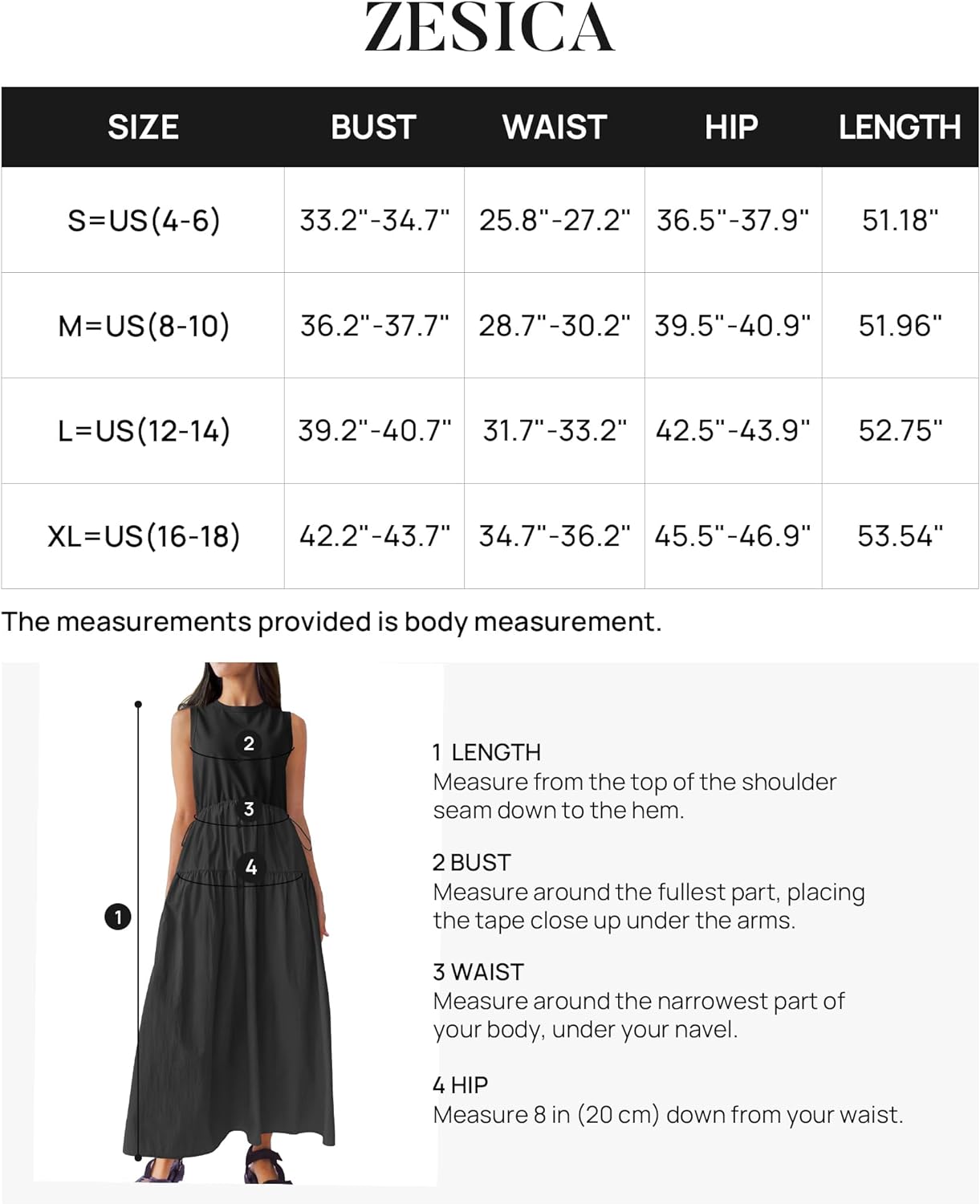 ZESICA

| SIZE | BUST | WAIST | HIP | LENGTH |
|---|---|---|---|---|
| S=US(4-6) | 33.2"-34.7" | 25.8"-27.2" | 36.5"-37.9" | 51.18" |
| M=US(8-10) | 36.2"-37.7" | 28.7"-30.2" | 39.5"-40.9" | 51.96" |
| L=US(12-14) | 39.2"-40.7" | 31.7"-33.2" | 42.5"-43.9" | 52.75" |
| XL=US(16-18) | 42.2"-43.7" | 34.7"-36.2" | 45.5"-46.9" | 53.54" |

The measurements provided is body measurement.

2
3
4
1

1 LENGTH
Measure from the top of the shoulder seam down to the hem.

2 BUST
Measure around the fullest part, placing the tape close up under the arms.

3 WAIST
Measure around the narrowest part of your body, under your navel.

4 HIP
Measure 8 in (20 cm) down from your waist.